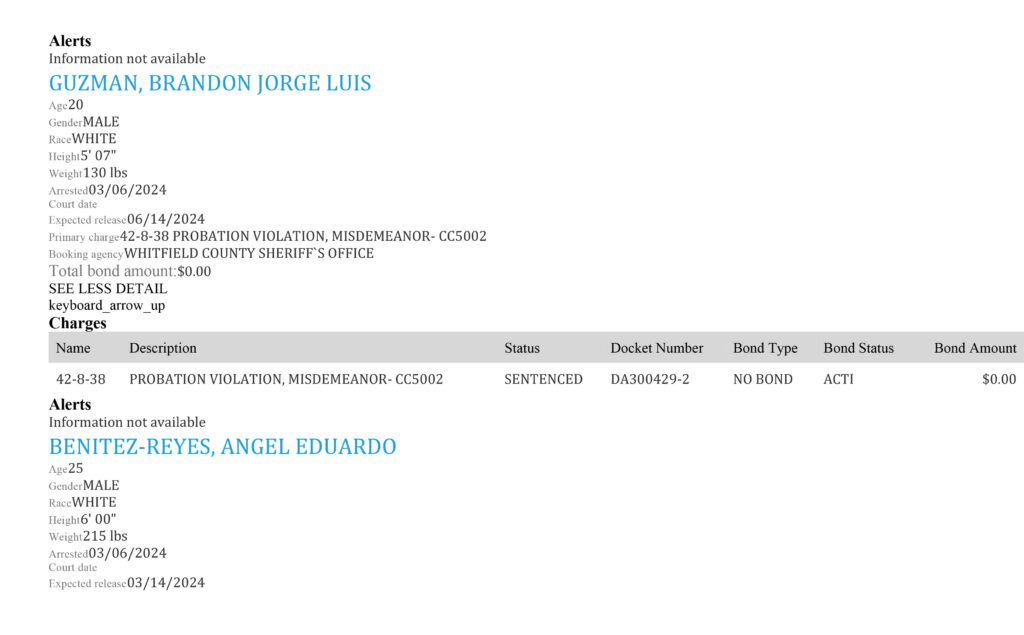 Alerts
Information not available

GUZMAN, BRANDON JORGE LUIS

Age20
GenderMALE
RaceWHITE
Height5' 07"
Weight130 lbs
Arrested03/06/2024
Court date
Expected release06/14/2024
Primary charge42-8-38 PROBATION VIOLATION, MISDEMEANOR- CC5002
Booking agencyWHITFIELD COUNTY SHERIFF`S OFFICE
Total bond amount:$0.00
SEE LESS DETAIL
keyboard_arrow_up

Charges

| Name | Description | Status | Docket Number | Bond Type | Bond Status | Bond Amount |
|---|---|---|---|---|---|---|
| 42-8-38 | PROBATION VIOLATION, MISDEMEANOR- CC5002 | SENTENCED | DA300429-2 | NO BOND | ACTI | $0.00 |

Alerts
Information not available

BENITEZ-REYES, ANGEL EDUARDO

Age25
GenderMALE
RaceWHITE
Height6' 00"
Weight215 lbs
Arrested03/06/2024
Court date
Expected release03/14/2024